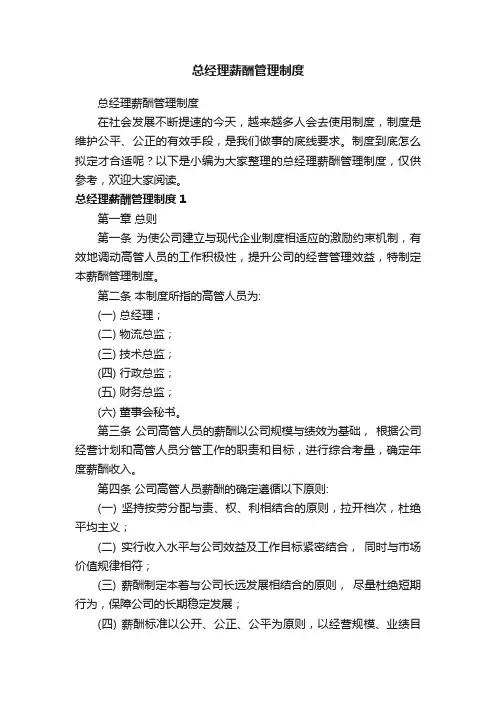 总经理薪酬管理制度

总经理薪酬管理制度

在社会发展不断提速的今天，越来越多人会去使用制度，制度是维护公平、公正的有效手段，是我们做事的底线要求。制度到底怎么拟定才合适呢？以下是小编为大家整理的总经理薪酬管理制度，仅供参考，欢迎大家阅读。

总经理薪酬管理制度 1

第一章 总则

第一条 为使公司建立与现代企业制度相适应的激励约束机制，有效地调动高管人员的工作积极性，提升公司的经营管理效益，特制定本薪酬管理制度。

第二条 本制度所指的高管人员为:

(一) 总经理；

(二) 物流总监；

(三) 技术总监；

(四) 行政总监；

(五) 财务总监；

(六) 董事会秘书。

第三条 公司高管人员的薪酬以公司规模与绩效为基础， 根据公司经营计划和高管人员分管工作的职责和目标，进行综合考量，确定年度薪酬收入。

第四条 公司高管人员薪酬的确定遵循以下原则:

(一) 坚持按劳分配与责、权、利相结合的原则，拉开档次，杜绝平均主义；

(二) 实行收入水平与公司效益及工作目标紧密结合， 同时与市场价值规律相符；

(三) 薪酬制定本着与公司长远发展相结合的原则， 尽量杜绝短期行为，保障公司的长期稳定发展；

(四) 薪酬标准以公开、公正、公平为原则，以经营规模、业绩目